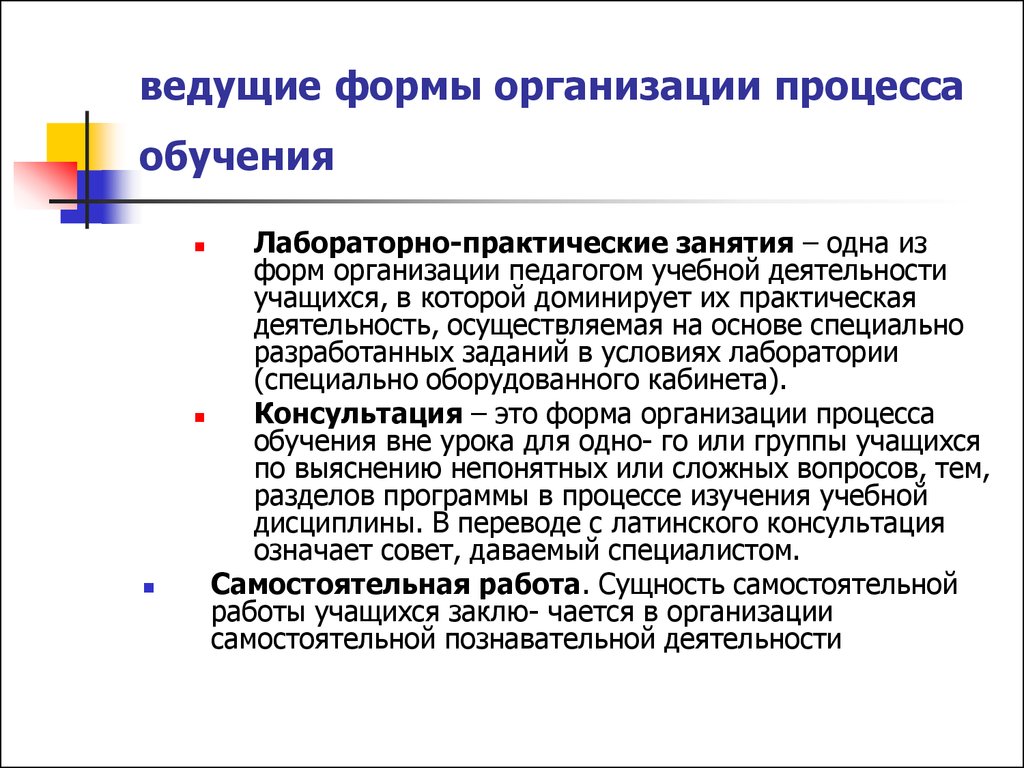 ведущие формы организации процесса обучения

Лабораторно-практические занятия – одна из форм организации педагогом учебной деятельности учащихся, в которой доминирует их практическая деятельность, осуществляемая на основе специально разработанных заданий в условиях лаборатории (специально оборудованного кабинета).

Консультация – это форма организации процесса обучения вне урока для одно- го или группы учащихся по выяснению непонятных или сложных вопросов, тем, разделов программы в процессе изучения учебной дисциплины. В переводе с латинского консультация означает совет, даваемый специалистом.

Самостоятельная работа. Сущность самостоятельной работы учащихся заклю- чается в организации самостоятельной познавательной деятельности